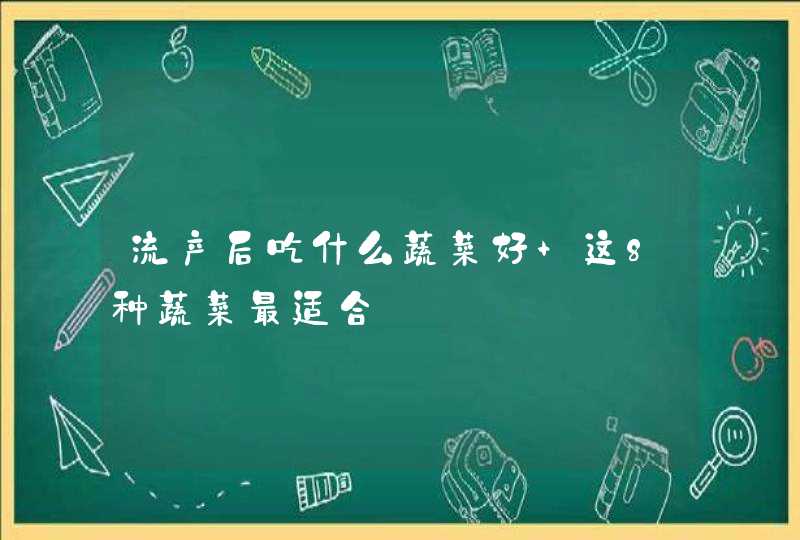 流产后吃什么蔬菜好+ 这8种蔬菜最适合